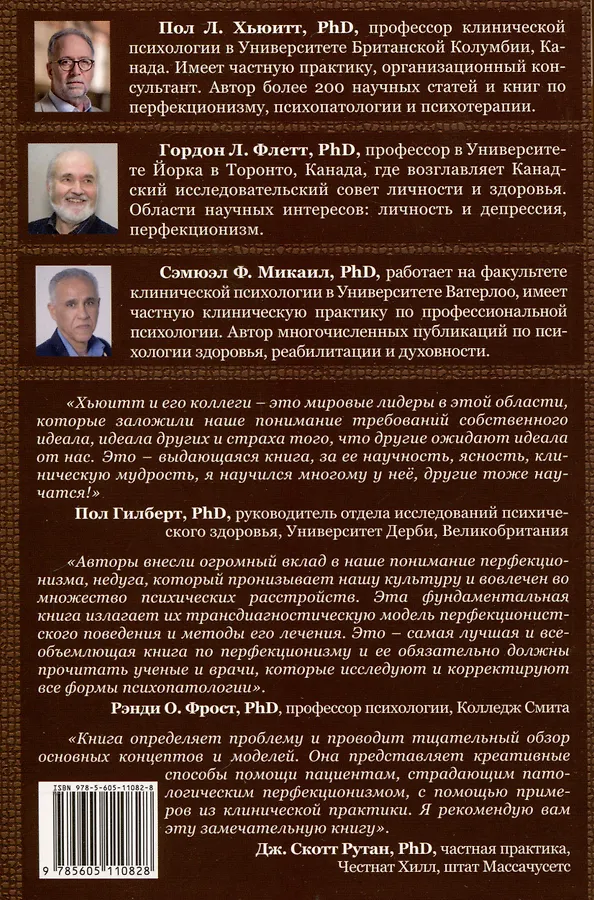 Пол Л. Хьюитт, PhD, профессор клинической психологии в Университете Британской Колумбии, Канада. Имеет частную практику, организационный консультант. Автор более 200 научных статей и книг по перфекционизму, психопатологии и психотерапии.

Гордон Л. Флетт, PhD, профессор в Университете Йорка в Торонто, Канада, где возглавляет Канадский исследовательский совет личности и здоровья. Области научных интересов: личность и депрессия, перфекционизм.

Сэмюэл Ф. Микаил, PhD, работает на факультете клинической психологии в Университете Ватерлоо, имеет частную клиническую практику по профессиональной психологии. Автор многочисленных публикаций по психологии здоровья, реабилитации и духовности.

«Хьюитт и его коллеги – это мировые лидеры в этой области, которые заложили наше понимание требований собственного идеала, идеала других и страха того, что другие ожидают идеала от нас. Это – выдающаяся книга, за ее научность, ясность, клиническую мудрость, я научился многому у неё, другие тоже научатся!»

Пол Гилберт, PhD, руководитель отдела исследований психического здоровья, Университет Дерби, Великобритания

«Авторы внесли огромный вклад в наше понимание перфекционизма, недуга, который пронизывает нашу культуру и вовлечен во множество психических расстройств. Эта фундаментальная книга излагает их трансдиагностическую модель перфекционистского поведения и методы его лечения. Это – самая лучшая и всеобъемлющая книга по перфекционизму и ее обязательно должны прочитать ученые и врачи, которые исследуют и корректируют все формы психопатологии».

Рэнди О. Фрост, PhD, профессор психологии, Колледж Смита

«Книга определяет проблему и проводит тщательный обзор основных концептов и моделей. Она представляет креативные способы помощи пациентам, страдающим патологическим перфекционизмом, с помощью примеров из клинической практики. Я рекомендую вам эту замечательную книгу».

Дж. Скотт Рутан, PhD, частная практика, Честнат Хилл, штат Массачусетс

ISBN 978-5-605-11082-8

9 785605 110828